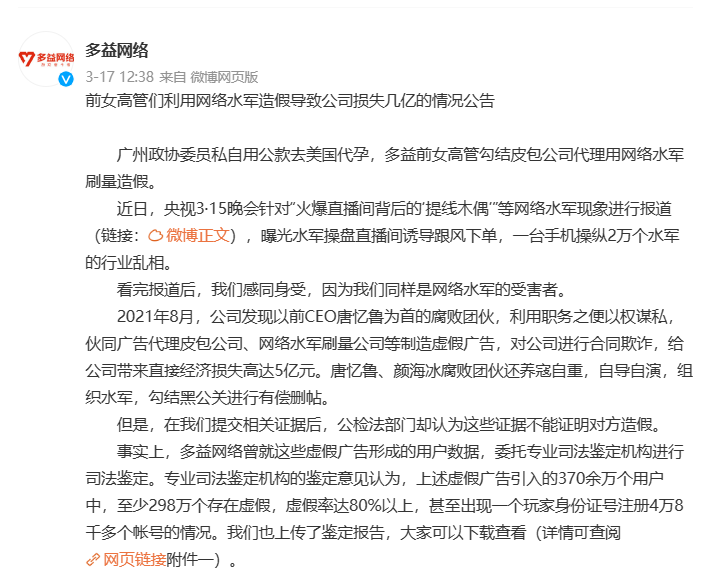 多益网络

多益网络
3-17 12:38 来自 微博网页版
前女高管们利用网络水军造假导致公司损失几亿的情况公告

广州政协委员私自用公款去美国代孕，多益前女高管勾结皮包公司代理用网络水军刷量造假。

近日，央视3·15晚会针对“火爆直播间背后的‘提线木偶’”等网络水军现象进行报道（链接：微博正文），曝光水军操盘直播间诱导跟风下单，一台手机操纵2万个水军的行业乱相。

看完报道后，我们感同身受，因为我们同样是网络水军的受害者。

2021年8月，公司发现以前CEO唐忆鲁为首的腐败团伙，利用职务之便以权谋私，伙同广告代理皮包公司、网络水军刷量公司等制造虚假广告，对公司进行合同欺诈，给公司带来直接经济损失高达5亿元。唐忆鲁、颜海冰腐败团伙还养寇自重，自导自演，组织水军，勾结黑公关进行有偿删帖。

但是，在我们提交相关证据后，公检法部门却认为这些证据不能证明对方造假。

事实上，多益网络曾就这些虚假广告形成的用户数据，委托专业司法鉴定机构进行司法鉴定。专业司法鉴定机构的鉴定意见认为，上述虚假广告引入的370余万个用户中，至少298万个存在虚假，虚假率达80%以上，甚至出现一个玩家身份证号注册4万8千多个帐号的情况。我们也上传了鉴定报告，大家可以下载查看（详情可查阅网页链接附件一）。